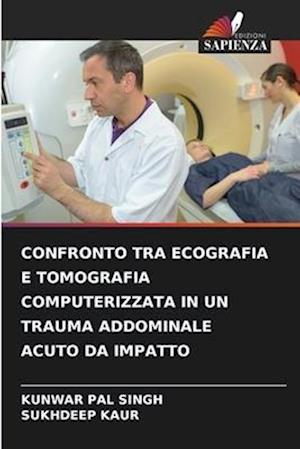 EDIZIONI
SAPIENZA

CONFRONTO TRA ECOGRAFIA E TOMOGRAFIA COMPUTERIZZATA IN UN TRAUMA ADDOMINALE ACUTO DA IMPATTO

KUNWAR PAL SINGH
SUKHDEEP KAUR